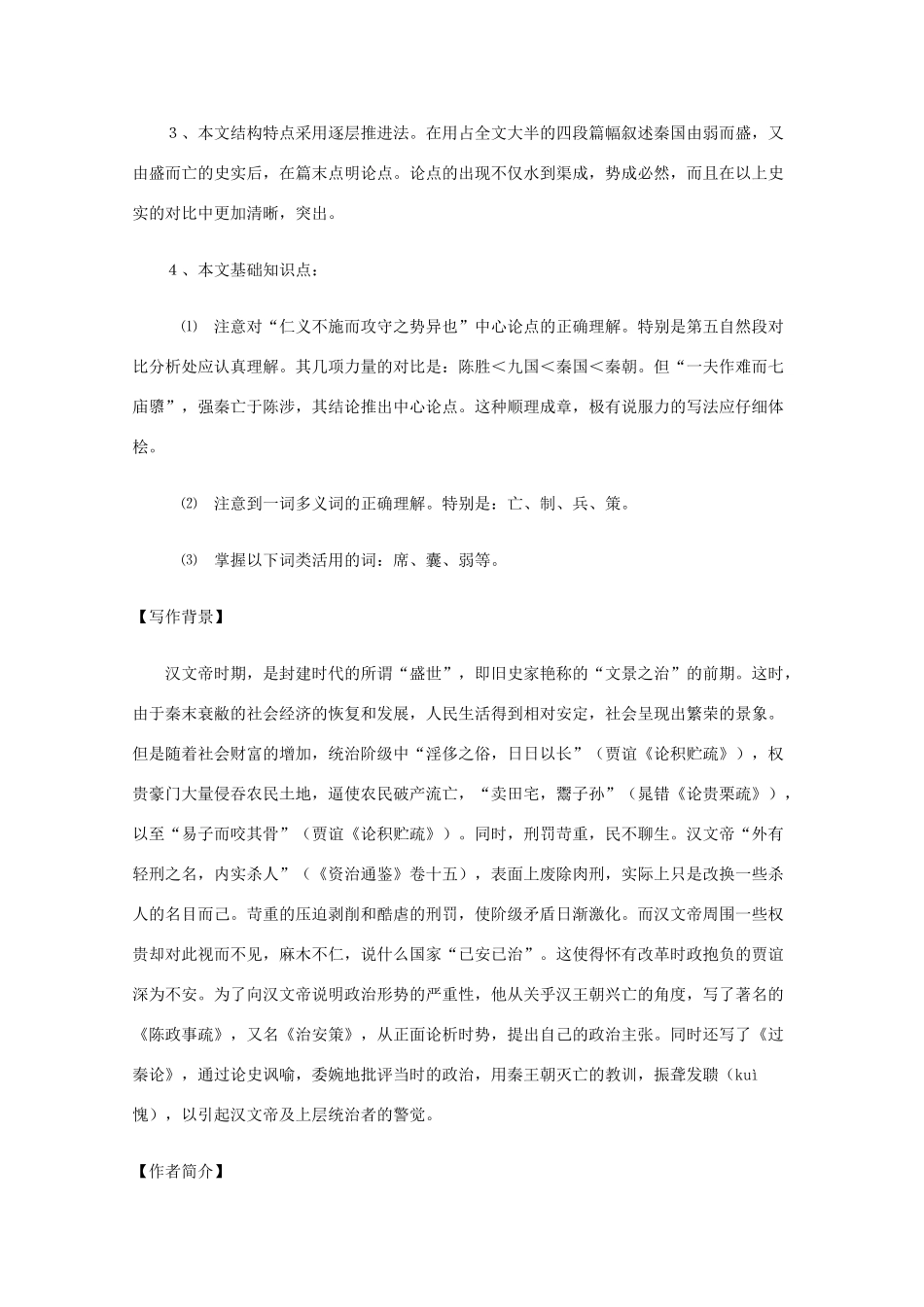 3 、本文结构特点采用逐层推进法。在用占全文大半的四段篇幅叙述秦国由弱而盛，又由盛而亡的史实后，在篇末点明论点。论点的出现不仅水到渠成，势成必然，而且在以上史实的对比中更加清晰，突出。

4 、本文基础知识点：

⑴ 注意对“仁义不施而攻守之势异也”中心论点的正确理解。特别是第五自然段对比分析处应认真理解。其几项力量的对比是：陈胜＜九国＜秦国＜秦朝。但“一夫作难而七庙隳”，强秦亡于陈涉，其结论推出中心论点。这种顺理成章，极有说服力的写法应仔细体桧。

⑵ 注意到一词多义词的正确理解。特别是：亡、制、兵、策。

⑶ 掌握以下词类活用的词：席、囊、弱等。

【写作背景】

汉文帝时期，是封建时代的所谓“盛世”，即旧史家艳称的“文景之治”的前期。这时，由于秦末衰敝的社会经济的恢复和发展，人民生活得到相对安定，社会呈现出繁荣的景象。但是随着社会财富的增加，统治阶级中“淫侈之俗，日日以长”（贾谊《论积贮疏》），权贵豪门大量侵吞农民土地，逼使农民破产流亡，“卖田宅，鬻子孙”（晁错《论贵粟疏》），以至“易子而咬其骨”（贾谊《论积贮疏》）。同时，刑罚苛重，民不聊生。汉文帝“外有轻刑之名，内实杀人”（《资治通鉴》卷十五），表面上废除肉刑，实际上只是改换一些杀人的名目而已。苛重的压迫剥削和酷虐的刑罚，使阶级矛盾日渐激化。而汉文帝周围一些权贵却对此视而不见，麻木不仁，说什么国家“已安已治”。这使得怀有改革时政抱负的贾谊深为不安。为了向汉文帝说明政治形势的严重性，他从关乎汉王朝兴亡的角度，写了著名的《陈政事疏》，又名《治安策》，从正面论析时势，提出自己的政治主张。同时还写了《过秦论》，通过论史讽喻，委婉地批评当时的政治，用秦王朝灭亡的教训，振聋发聩（kuì 愧），以引起汉文帝及上层统治者的警觉。

【作者简介】